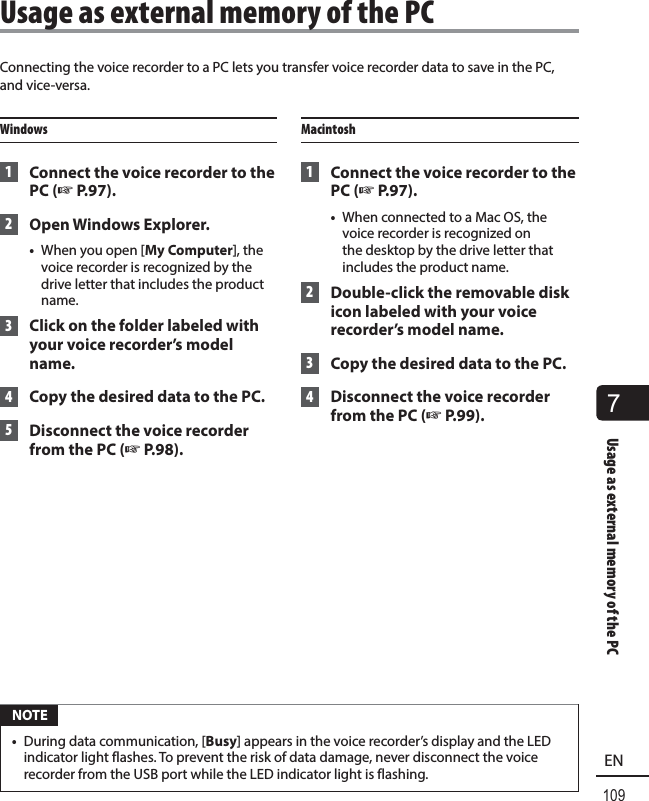 Usage as external memory of the PC

Connecting the voice recorder to a PC lets you transfer voice recorder data to save in the PC, and vice-versa.

Windows

1 Connect the voice recorder to the PC (☞ P.97).

2 Open Windows Explorer.

• When you open [My Computer], the voice recorder is recognized by the drive letter that includes the product name.

3 Click on the folder labeled with your voice recorder's model name.

4 Copy the desired data to the PC.

5 Disconnect the voice recorder from the PC (☞ P.98).

Macintosh

1 Connect the voice recorder to the PC (☞ P.97).

• When connected to a Mac OS, the voice recorder is recognized on the desktop by the drive letter that includes the product name.

2 Double-click the removable disk icon labeled with your voice recorder's model name.

3 Copy the desired data to the PC.

4 Disconnect the voice recorder from the PC (☞ P.99).

7

Usage as external memory of the PC

NOTE

• During data communication, [Busy] appears in the voice recorder's display and the LED indicator light flashes. To prevent the risk of data damage, never disconnect the voice recorder from the USB port while the LED indicator light is flashing.

EN

109